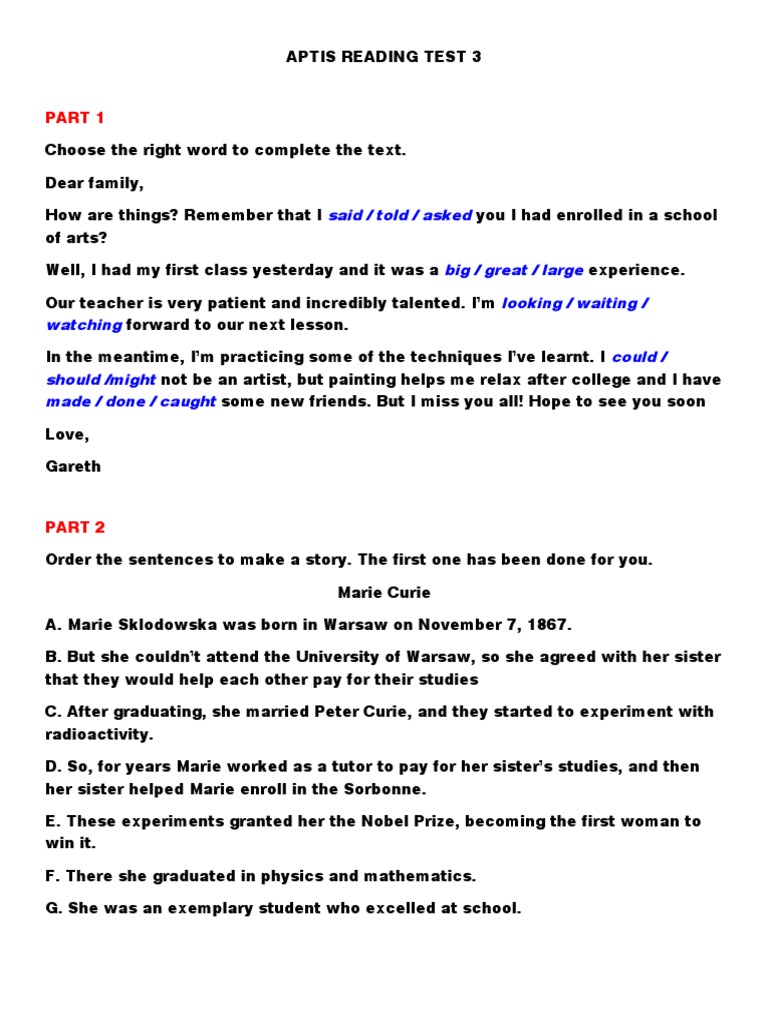 APTIS READING TEST 3

PART 1

Choose the right word to complete the text.

Dear family,

How are things? Remember that I said / told / asked you I had enrolled in a school of arts?

Well, I had my first class yesterday and it was a big / great / large experience.

Our teacher is very patient and incredibly talented. I'm looking / waiting / watching forward to our next lesson.

In the meantime, I'm practicing some of the techniques I've learnt. I could / should /might not be an artist, but painting helps me relax after college and I have made / done / caught some new friends. But I miss you all! Hope to see you soon

Love,

Gareth

PART 2

Order the sentences to make a story. The first one has been done for you.

Marie Curie

A. Marie Sklodowska was born in Warsaw on November 7, 1867.

B. But she couldn't attend the University of Warsaw, so she agreed with her sister that they would help each other pay for their studies

C. After graduating, she married Peter Curie, and they started to experiment with radioactivity.

D. So, for years Marie worked as a tutor to pay for her sister's studies, and then her sister helped Marie enroll in the Sorbonne.

E. These experiments granted her the Nobel Prize, becoming the first woman to win it.

F. There she graduated in physics and mathematics.

G. She was an exemplary student who excelled at school.